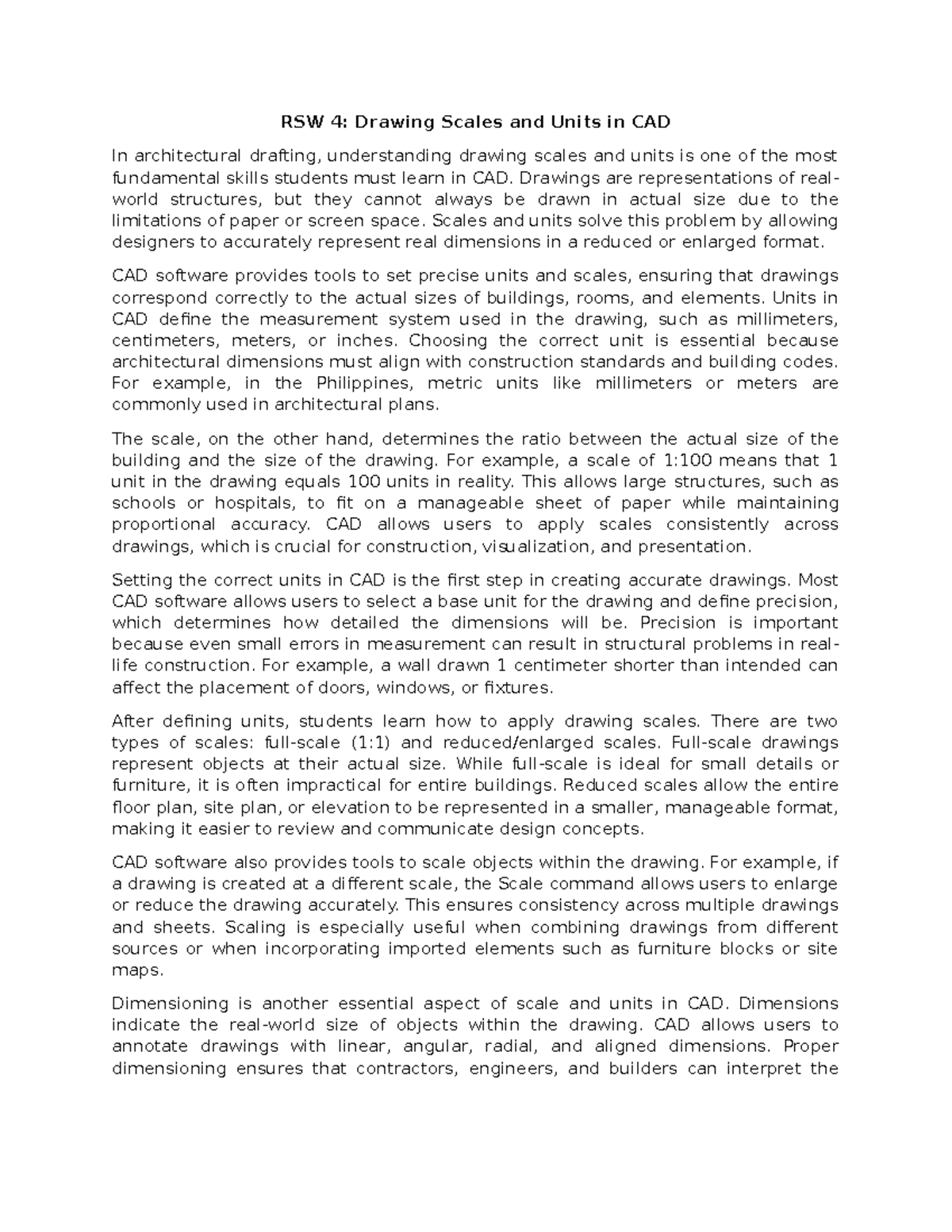 RSW 4: Drawing Scales and Units in CAD

In architectural drafting, understanding drawing scales and units is one of the most fundamental skills students must learn in CAD. Drawings are representations of real-world structures, but they cannot always be drawn in actual size due to the limitations of paper or screen space. Scales and units solve this problem by allowing designers to accurately represent real dimensions in a reduced or enlarged format.

CAD software provides tools to set precise units and scales, ensuring that drawings correspond correctly to the actual sizes of buildings, rooms, and elements. Units in CAD define the measurement system used in the drawing, such as millimeters, centimeters, meters, or inches. Choosing the correct unit is essential because architectural dimensions must align with construction standards and building codes. For example, in the Philippines, metric units like millimeters or meters are commonly used in architectural plans.

The scale, on the other hand, determines the ratio between the actual size of the building and the size of the drawing. For example, a scale of 1:100 means that 1 unit in the drawing equals 100 units in reality. This allows large structures, such as schools or hospitals, to fit on a manageable sheet of paper while maintaining proportional accuracy. CAD allows users to apply scales consistently across drawings, which is crucial for construction, visualization, and presentation.

Setting the correct units in CAD is the first step in creating accurate drawings. Most CAD software allows users to select a base unit for the drawing and define precision, which determines how detailed the dimensions will be. Precision is important because even small errors in measurement can result in structural problems in real-life construction. For example, a wall drawn 1 centimeter shorter than intended can affect the placement of doors, windows, or fixtures.

After defining units, students learn how to apply drawing scales. There are two types of scales: full-scale (1:1) and reduced/enlarged scales. Full-scale drawings represent objects at their actual size. While full-scale is ideal for small details or furniture, it is often impractical for entire buildings. Reduced scales allow the entire floor plan, site plan, or elevation to be represented in a smaller, manageable format, making it easier to review and communicate design concepts.

CAD software also provides tools to scale objects within the drawing. For example, if a drawing is created at a different scale, the Scale command allows users to enlarge or reduce the drawing accurately. This ensures consistency across multiple drawings and sheets. Scaling is especially useful when combining drawings from different sources or when incorporating imported elements such as furniture blocks or site maps.

Dimensioning is another essential aspect of scale and units in CAD. Dimensions indicate the real-world size of objects within the drawing. CAD allows users to annotate drawings with linear, angular, radial, and aligned dimensions. Proper dimensioning ensures that contractors, engineers, and builders can interpret the